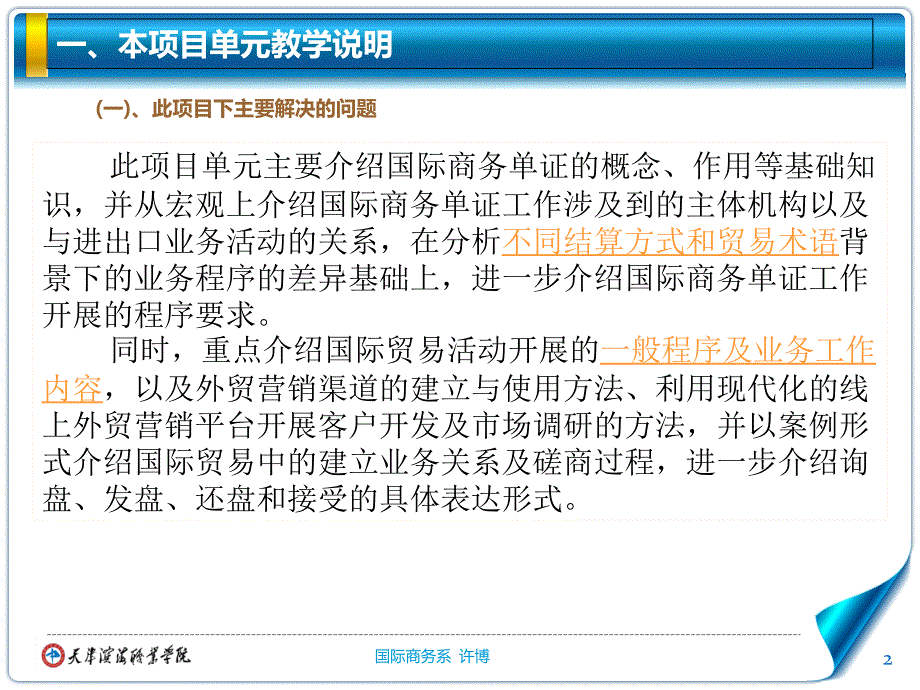 一、本项目单元教学说明

(一)、此项目下主要解决的问题

此项目单元主要介绍国际商务单证的概念、作用等基础知识，并从宏观上介绍国际商务单证工作涉及到的主体机构以及与进出口业务活动的关系，在分析不同结算方式和贸易术语背景下的业务程序的差异基础上，进一步介绍国际商务单证工作开展的程序要求。

同时，重点介绍国际贸易活动开展的一般程序及业务工作内容，以及外贸营销渠道的建立与使用方法、利用现代化的线上外贸营销平台开展客户开发及市场调研的方法，并以案例形式介绍国际贸易中的建立业务关系及磋商过程，进一步介绍询盘、发盘、还盘和接受的具体表达形式。

天津滨海职业学院

国际商务系 许博

2